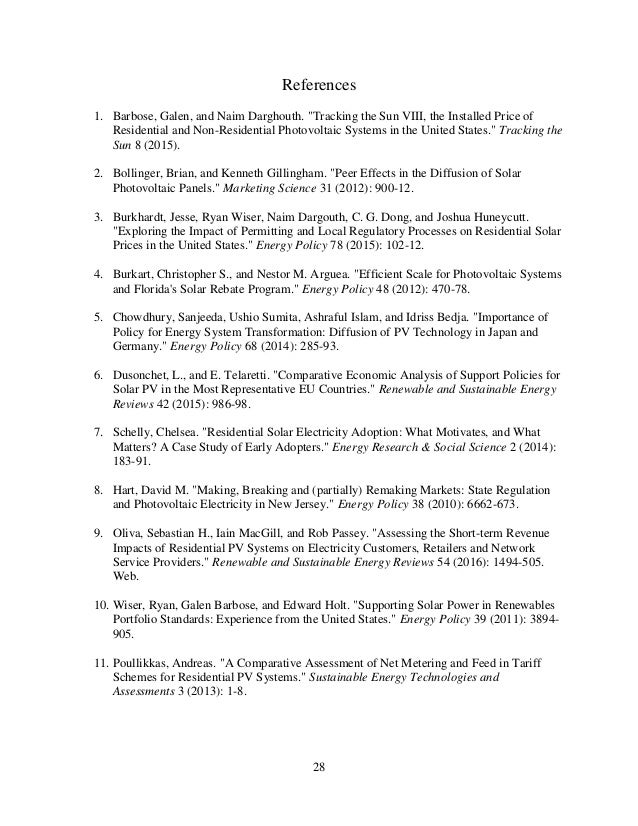 References

1. Barbose, Galen, and Naim Darghouth. "Tracking the Sun VIII, the Installed Price of Residential and Non-Residential Photovoltaic Systems in the United States." Tracking the Sun 8 (2015).

2. Bollinger, Brian, and Kenneth Gillingham. "Peer Effects in the Diffusion of Solar Photovoltaic Panels." Marketing Science 31 (2012): 900-12.

3. Burkhardt, Jesse, Ryan Wiser, Naim Dargouth, C. G. Dong, and Joshua Huneycutt. "Exploring the Impact of Permitting and Local Regulatory Processes on Residential Solar Prices in the United States." Energy Policy 78 (2015): 102-12.

4. Burkart, Christopher S., and Nestor M. Arguea. "Efficient Scale for Photovoltaic Systems and Florida's Solar Rebate Program." Energy Policy 48 (2012): 470-78.

5. Chowdhury, Sanjeeda, Ushio Sumita, Ashraful Islam, and Idriss Bedja. "Importance of Policy for Energy System Transformation: Diffusion of PV Technology in Japan and Germany." Energy Policy 68 (2014): 285-93.

6. Dusonchet, L., and E. Telaretti. "Comparative Economic Analysis of Support Policies for Solar PV in the Most Representative EU Countries." Renewable and Sustainable Energy Reviews 42 (2015): 986-98.

7. Schelly, Chelsea. "Residential Solar Electricity Adoption: What Motivates, and What Matters? A Case Study of Early Adopters." Energy Research & Social Science 2 (2014): 183-91.

8. Hart, David M. "Making, Breaking and (partially) Remaking Markets: State Regulation and Photovoltaic Electricity in New Jersey." Energy Policy 38 (2010): 6662-673.

9. Oliva, Sebastian H., Iain MacGill, and Rob Passey. "Assessing the Short-term Revenue Impacts of Residential PV Systems on Electricity Customers, Retailers and Network Service Providers." Renewable and Sustainable Energy Reviews 54 (2016): 1494-505. Web.

10. Wiser, Ryan, Galen Barbose, and Edward Holt. "Supporting Solar Power in Renewables Portfolio Standards: Experience from the United States." Energy Policy 39 (2011): 3894-905.

11. Poullikkas, Andreas. "A Comparative Assessment of Net Metering and Feed in Tariff Schemes for Residential PV Systems." Sustainable Energy Technologies and Assessments 3 (2013): 1-8.

28